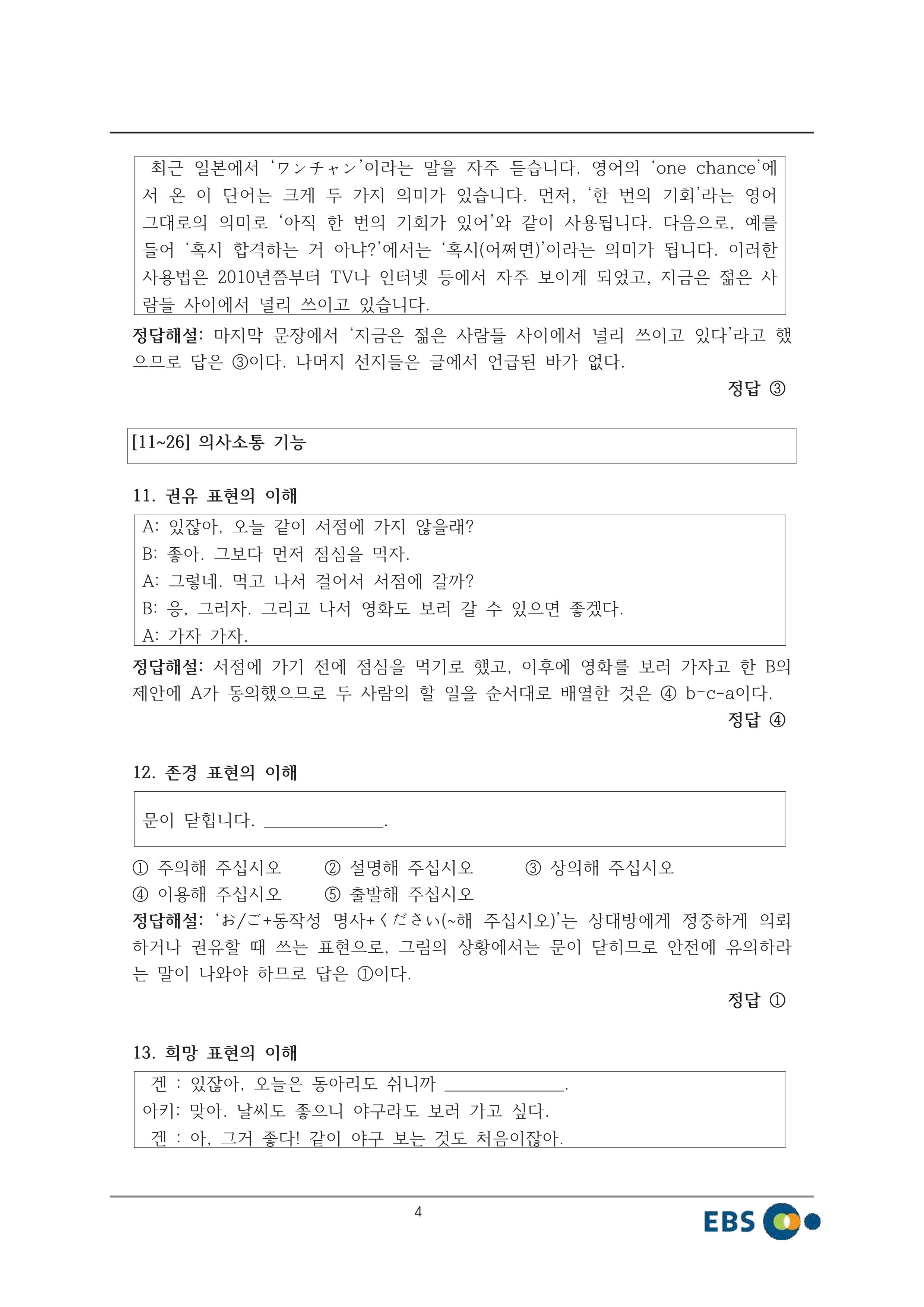 최근 일본에서 ‘ワンチャン’이라는 말을 자주 듣습니다. 영어의 ‘one chance’에서 온 이 단어는 크게 두 가지 의미가 있습니다. 먼저, ‘한 번의 기회’라는 영어 그대로의 의미로 ‘아직 한 번의 기회가 있어’와 같이 사용됩니다. 다음으로, 예를 들어 ‘혹시 합격하는 거 아냐?’에서는 ‘혹시(어쩌면)’이라는 의미가 됩니다. 이러한 사용법은 2010년쯤부터 TV나 인터넷 등에서 자주 보이게 되었고, 지금은 젊은 사람들 사이에서 널리 쓰이고 있습니다.

정답해설: 마지막 문장에서 ‘지금은 젊은 사람들 사이에서 널리 쓰이고 있다’라고 했으므로 답은 ③이다. 나머지 선지들은 글에서 언급된 바가 없다.

정답 ③

[11~26] 의사소통 기능

11. 권유 표현의 이해

A: 있잖아, 오늘 같이 서점에 가지 않을래?
B: 좋아. 그보다 먼저 점심을 먹자.
A: 그렇네. 먹고 나서 걸어서 서점에 갈까?
B: 응, 그러자. 그리고 나서 영화도 보러 갈 수 있으면 좋겠다.
A: 가자 가자.

정답해설: 서점에 가기 전에 점심을 먹기로 했고, 이후에 영화를 보러 가자고 한 B의 제안에 A가 동의했으므로 두 사람의 할 일을 순서대로 배열한 것은 ④ b-c-a이다.

정답 ④

12. 존경 표현의 이해

문이 닫힙니다. ____________.

① 주의해 주십시오 ② 설명해 주십시오 ③ 상의해 주십시오
④ 이용해 주십시오 ⑤ 출발해 주십시오

정답해설: ‘お/ご+동작성 명사+ください(~해 주십시오)’는 상대방에게 정중하게 의뢰하거나 권유할 때 쓰는 표현으로, 그림의 상황에서는 문이 닫히므로 안전에 유의하라는 말이 나와야 하므로 답은 ①이다.

정답 ①

13. 희망 표현의 이해

겐 : 있잖아, 오늘은 동아리도 쉬니까 ____________.
아키: 맞아. 날씨도 좋으니 야구라도 보러 가고 싶다.
겐 : 아, 그거 좋다! 같이 야구 보는 것도 처음이잖아.

4

EBS